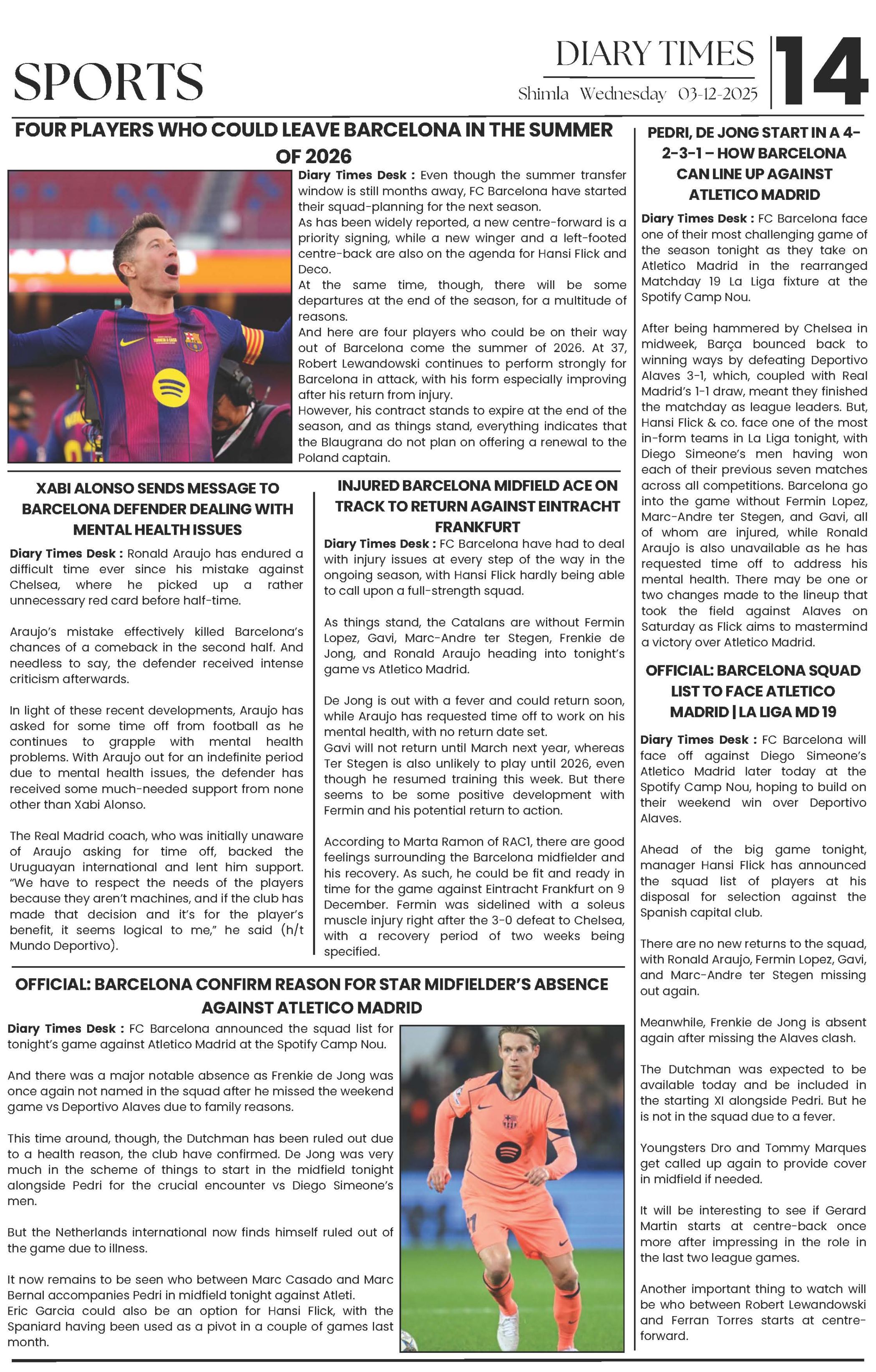 SPORTS

DIARY TIMES
Shimla Wednesday 03-12-2025

14

FOUR PLAYERS WHO COULD LEAVE BARCELONA IN THE SUMMER OF 2026

Diary Times Desk : Even though the summer transfer window is still months away, FC Barcelona have started their squad-planning for the next season.
As has been widely reported, a new centre-forward is a priority signing, while a new winger and a left-footed centre-back are also on the agenda for Hansi Flick and Deco.
At the same time, though, there will be some departures at the end of the season, for a multitude of reasons.
And here are four players who could be on their way out of Barcelona come the summer of 2026. At 37, Robert Lewandowski continues to perform strongly for Barcelona in attack, with his form especially improving after his return from injury.
However, his contract stands to expire at the end of the season, and as things stand, everything indicates that the Blaugrana do not plan on offering a renewal to the Poland captain.

XABI ALONSO SENDS MESSAGE TO BARCELONA DEFENDER DEALING WITH MENTAL HEALTH ISSUES

Diary Times Desk : Ronald Araujo has endured a difficult time ever since his mistake against Chelsea, where he picked up a rather unnecessary red card before half-time.

Araujo's mistake effectively killed Barcelona's chances of a comeback in the second half. And needless to say, the defender received intense criticism afterwards.

In light of these recent developments, Araujo has asked for some time off from football as he continues to grapple with mental health problems. With Araujo out for an indefinite period due to mental health issues, the defender has received some much-needed support from none other than Xabi Alonso.

The Real Madrid coach, who was initially unaware of Araujo asking for time off, backed the Uruguayan international and lent him support. "We have to respect the needs of the players because they aren't machines, and if the club has made that decision and it's for the player's benefit, it seems logical to me," he said (h/t Mundo Deportivo).

INJURED BARCELONA MIDFIELD ACE ON TRACK TO RETURN AGAINST EINTRACHT FRANKFURT

Diary Times Desk : FC Barcelona have had to deal with injury issues at every step of the way in the ongoing season, with Hansi Flick hardly being able to call upon a full-strength squad.

As things stand, the Catalans are without Fermin Lopez, Gavi, Marc-Andre ter Stegen, Frenkie de Jong, and Ronald Araujo heading into tonight's game vs Atletico Madrid.

De Jong is out with a fever and could return soon, while Araujo has requested time off to work on his mental health, with no return date set.
Gavi will not return until March next year, whereas Ter Stegen is also unlikely to play until 2026, even though he resumed training this week. But there seems to be some positive development with Fermin and his potential return to action.

According to Marta Ramon of RAC1, there are good feelings surrounding the Barcelona midfielder and his recovery. As such, he could be fit and ready in time for the game against Eintracht Frankfurt on 9 December. Fermin was sidelined with a soleus muscle injury right after the 3-0 defeat to Chelsea, with a recovery period of two weeks being specified.

OFFICIAL: BARCELONA CONFIRM REASON FOR STAR MIDFIELDER'S ABSENCE AGAINST ATLETICO MADRID

Diary Times Desk : FC Barcelona announced the squad list for tonight's game against Atletico Madrid at the Spotify Camp Nou.

And there was a major notable absence as Frenkie de Jong was once again not named in the squad after he missed the weekend game vs Deportivo Alaves due to family reasons.

This time around, though, the Dutchman has been ruled out due to a health reason, the club have confirmed. De Jong was very much in the scheme of things to start in the midfield tonight alongside Pedri for the crucial encounter vs Diego Simeone's men.

But the Netherlands international now finds himself ruled out of the game due to illness.

It now remains to be seen who between Marc Casado and Marc Bernal accompanies Pedri in midfield tonight against Atleti.
Eric Garcia could also be an option for Hansi Flick, with the Spaniard having been used as a pivot in a couple of games last month.

PEDRI, DE JONG START IN A 4-2-3-1 – HOW BARCELONA CAN LINE UP AGAINST ATLETICO MADRID

Diary Times Desk : FC Barcelona face one of their most challenging game of the season tonight as they take on Atletico Madrid in the rearranged Matchday 19 La Liga fixture at the Spotify Camp Nou.

After being hammered by Chelsea in midweek, Barça bounced back to winning ways by defeating Deportivo Alaves 3-1, which, coupled with Real Madrid's 1-1 draw, meant they finished the matchday as league leaders. But, Hansi Flick & co. face one of the most in-form teams in La Liga tonight, with Diego Simeone's men having won each of their previous seven matches across all competitions. Barcelona go into the game without Fermin Lopez, Marc-Andre ter Stegen, and Gavi, all of whom are injured, while Ronald Araujo is also unavailable as he has requested time off to address his mental health. There may be one or two changes made to the lineup that took the field against Alaves on Saturday as Flick aims to mastermind a victory over Atletico Madrid.

OFFICIAL: BARCELONA SQUAD LIST TO FACE ATLETICO MADRID | LA LIGA MD 19

Diary Times Desk : FC Barcelona will face off against Diego Simeone's Atletico Madrid later today at the Spotify Camp Nou, hoping to build on their weekend win over Deportivo Alaves.

Ahead of the big game tonight, manager Hansi Flick has announced the squad list of players at his disposal for selection against the Spanish capital club.

There are no new returns to the squad, with Ronald Araujo, Fermin Lopez, Gavi, and Marc-Andre ter Stegen missing out again.

Meanwhile, Frenkie de Jong is absent again after missing the Alaves clash.

The Dutchman was expected to be available today and be included in the starting XI alongside Pedri. But he is not in the squad due to a fever.

Youngsters Dro and Tommy Marques get called up again to provide cover in midfield if needed.

It will be interesting to see if Gerard Martin starts at centre-back once more after impressing in the role in the last two league games.

Another important thing to watch will be who between Robert Lewandowski and Ferran Torres starts at centre-forward.